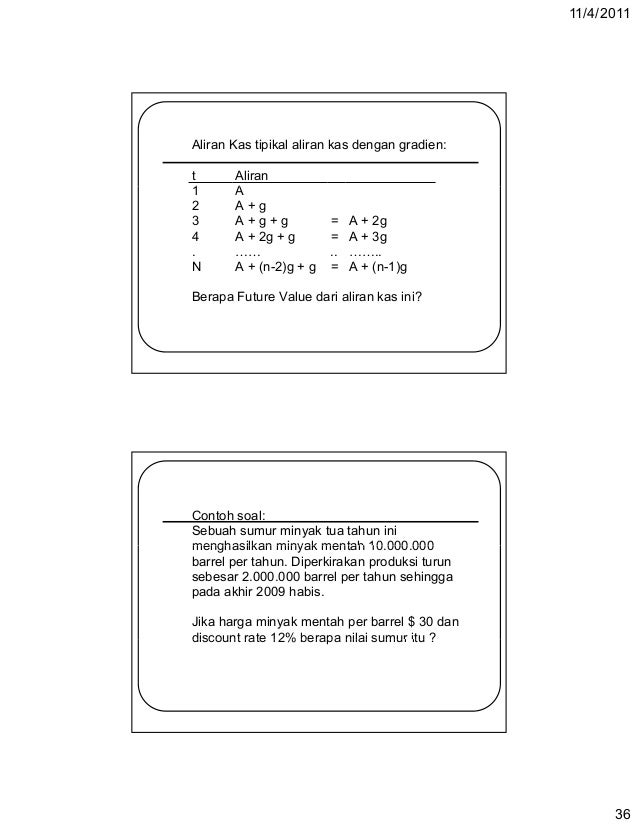 11/4/2011

Aliran Kas tipikal aliran kas dengan gradien:

| t | Aliran | | |
|---|---|---|---|
| 1 | A | | |
| 2 | A + g | | |
| 3 | A + g + g | = | A + 2g |
| 4 | A + 2g + g | = | A + 3g |
| . | …… | .. | …….. |
| N | A + (n-2)g + g | = | A + (n-1)g |

Berapa Future Value dari aliran kas ini?

Contoh soal:
Sebuah sumur minyak tua tahun ini menghasilkan minyak mentah 10.000.000 barrel per tahun. Diperkirakan produksi turun sebesar 2.000.000 barrel per tahun sehingga pada akhir 2009 habis.

Jika harga minyak mentah per barrel $ 30 dan discount rate 12% berapa nilai sumur itu ?

36